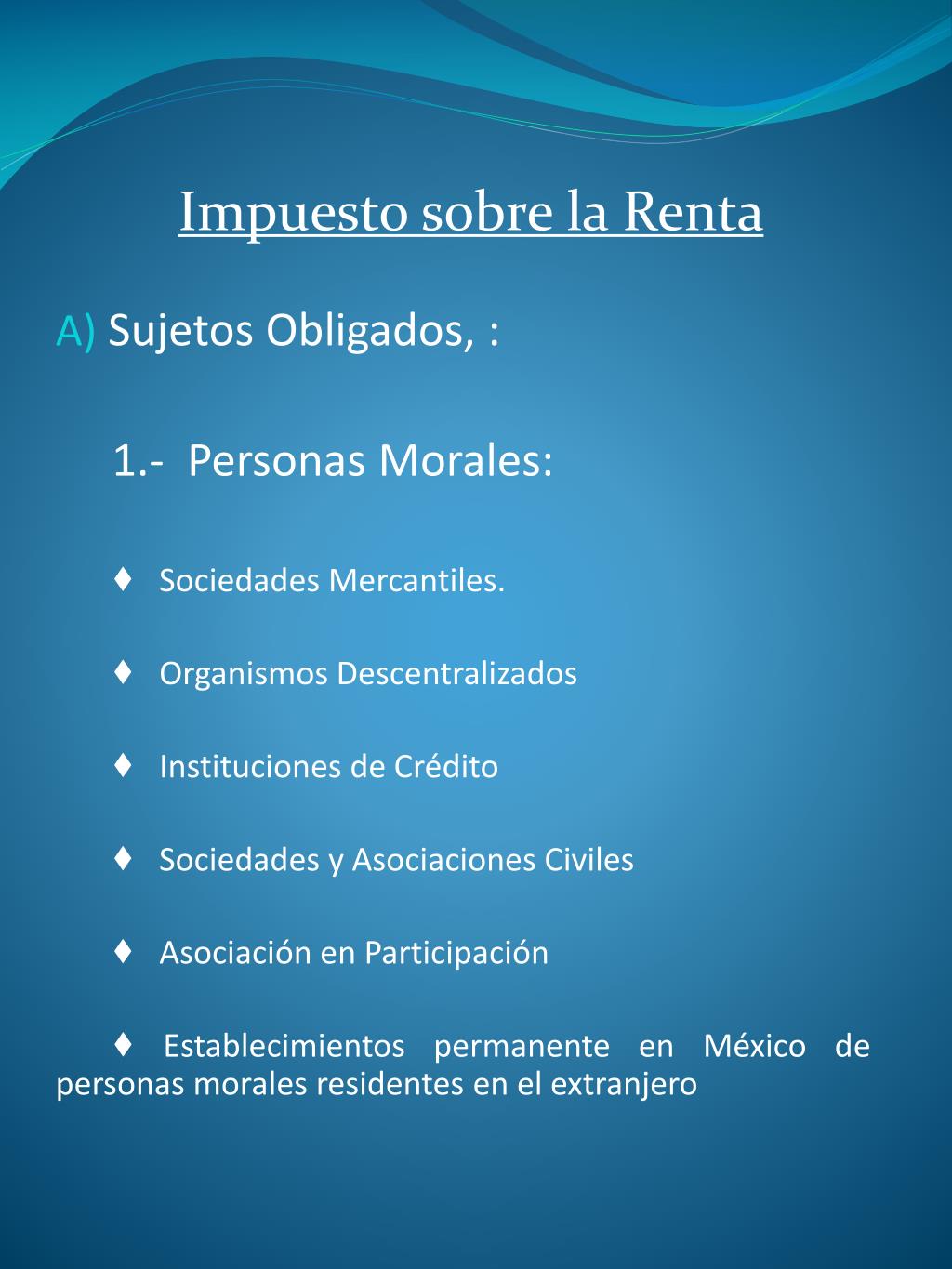 Impuesto sobre la Renta

A) Sujetos Obligados, :

1.- Personas Morales:

♦ Sociedades Mercantiles.

♦ Organismos Descentralizados

♦ Instituciones de Crédito

♦ Sociedades y Asociaciones Civiles

♦ Asociación en Participación

♦ Establecimientos permanente en México de personas morales residentes en el extranjero